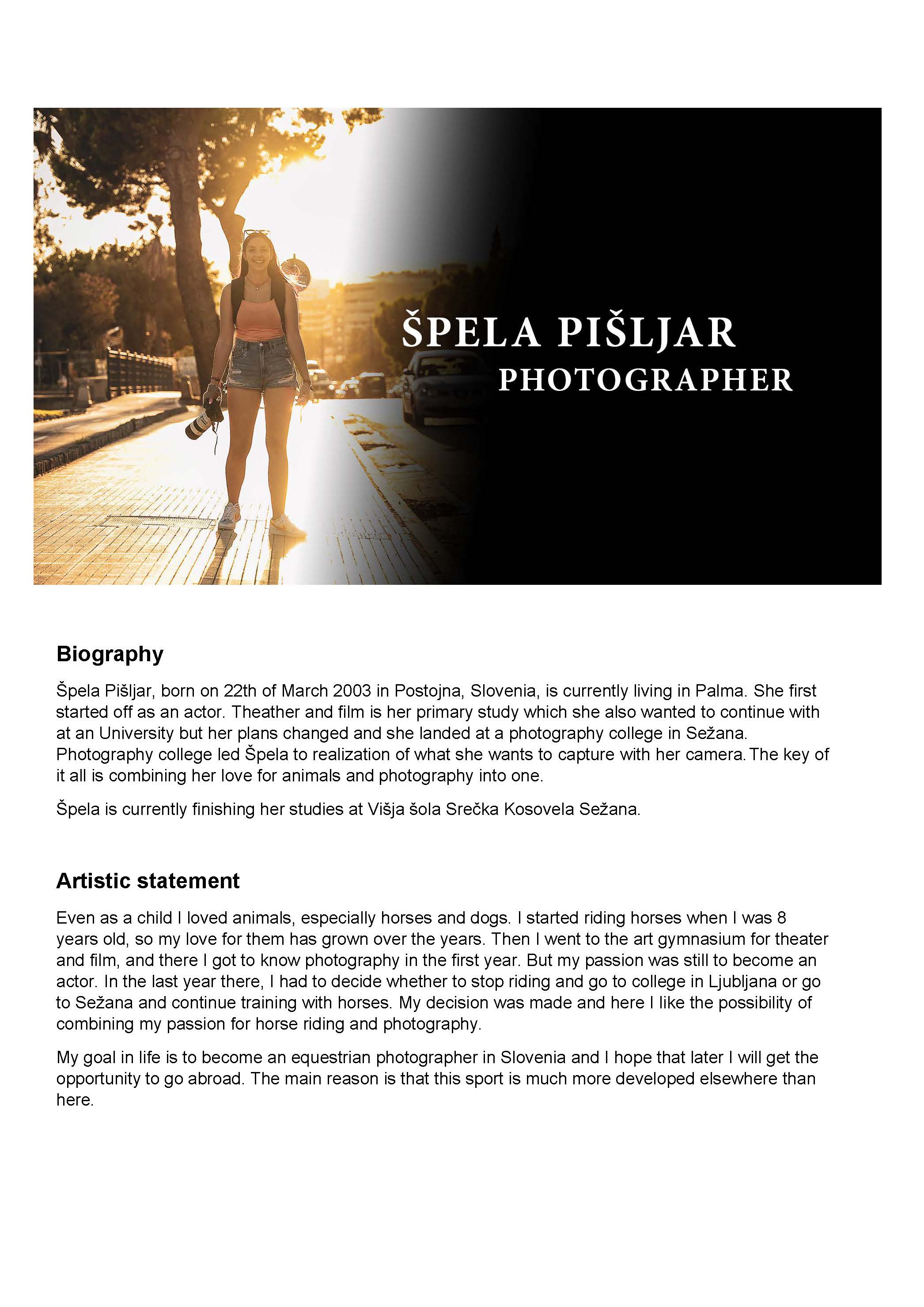 ŠPELA PIŠLJAR
PHOTOGRAPHER

Biography

Špela Pišljar, born on 22th of March 2003 in Postojna, Slovenia, is currently living in Palma. She first started off as an actor. Theather and film is her primary study which she also wanted to continue with at an University but her plans changed and she landed at a photography college in Sežana. Photography college led Špela to realization of what she wants to capture with her camera. The key of it all is combining her love for animals and photography into one.

Špela is currently finishing her studies at Višja šola Srečka Kosovela Sežana.

Artistic statement

Even as a child I loved animals, especially horses and dogs. I started riding horses when I was 8 years old, so my love for them has grown over the years. Then I went to the art gymnasium for theater and film, and there I got to know photography in the first year. But my passion was still to become an actor. In the last year there, I had to decide whether to stop riding and go to college in Ljubljana or go to Sežana and continue training with horses. My decision was made and here I like the possibility of combining my passion for horse riding and photography.

My goal in life is to become an equestrian photographer in Slovenia and I hope that later I will get the opportunity to go abroad. The main reason is that this sport is much more developed elsewhere than here.